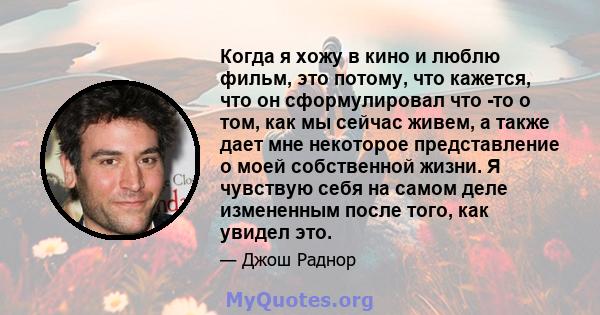 Когда я хожу в кино и люблю фильм, это потому, что кажется, что он сформулировал что -то о том, как мы сейчас живем, а также дает мне некоторое представление о моей собственной жизни. Я чувствую себя на самом деле измененным после того, как увидел это.

— Джош Раднор

MyQuotes.org